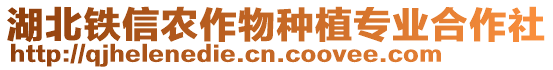 湖北铁信农作物种植专业合作社
http://qjhelenedie.cn.coovee.com